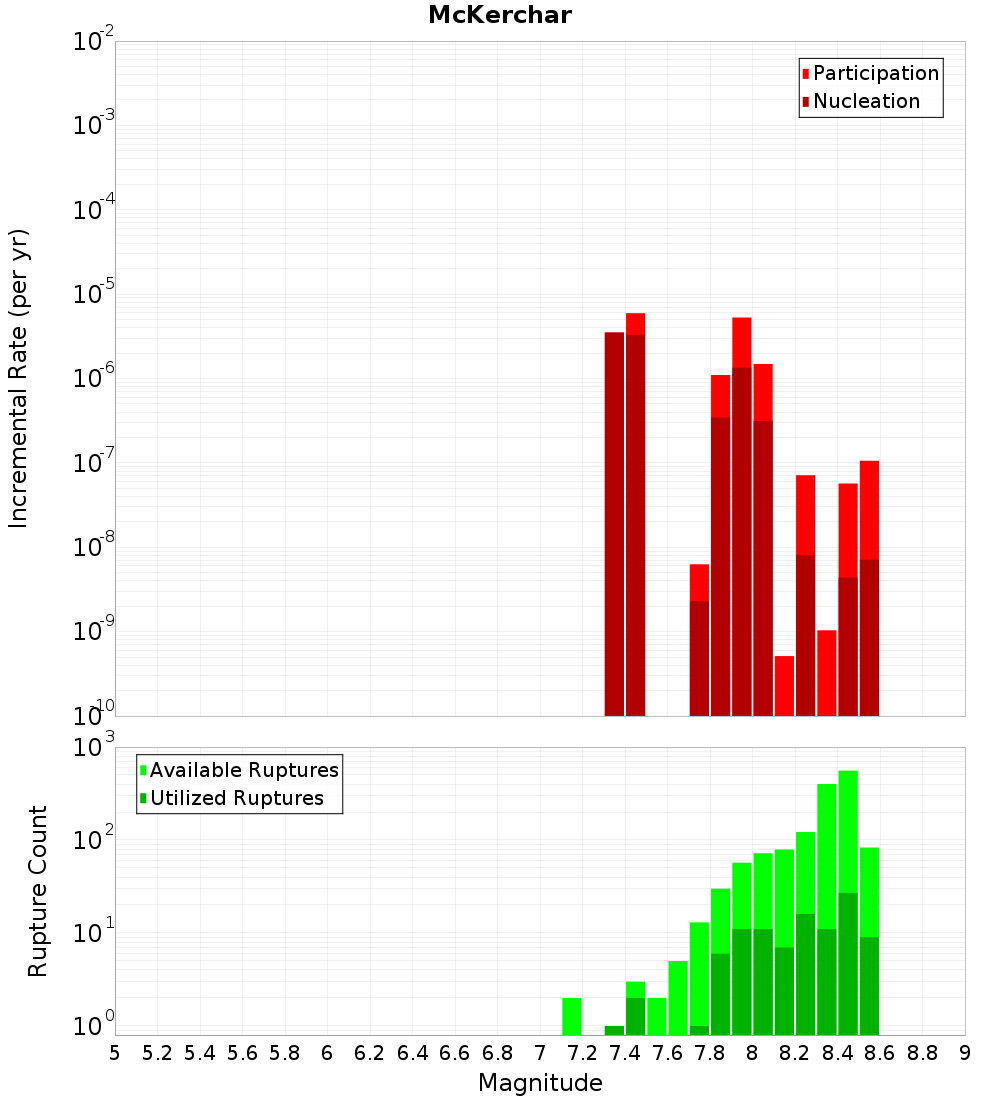 McKerchar

Participation
Nucleation

Incremental Rate (per yr)

$10^{-2}$
$10^{-3}$
$10^{-4}$
$10^{-5}$
$10^{-6}$
$10^{-7}$
$10^{-8}$
$10^{-9}$
$10^{-10}$

Available Ruptures
Utilized Ruptures

Rupture Count

$10^{3}$
$10^{2}$
$10^{1}$
$10^{0}$

5 5.2 5.4 5.6 5.8 6 6.2 6.4 6.6 6.8 7 7.2 7.4 7.6 7.8 8 8.2 8.4 8.6 8.8 9

Magnitude